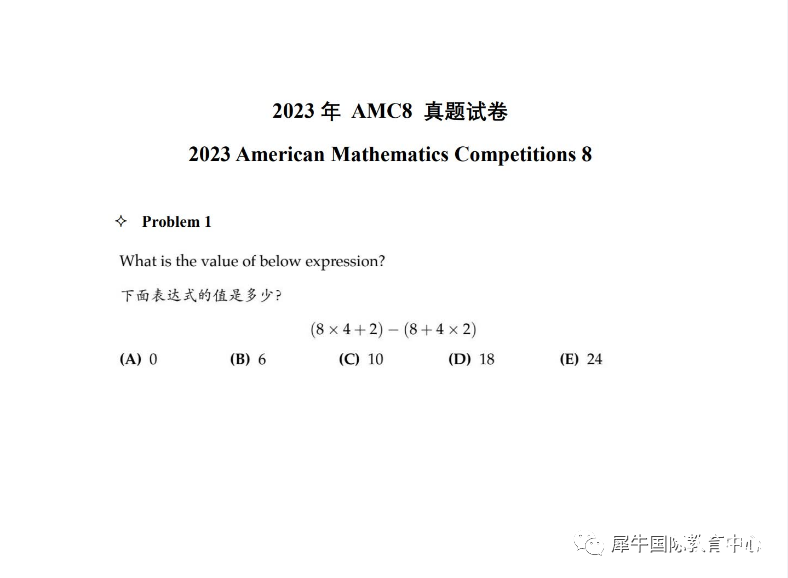 2023 年 AMC8 真题试卷

2023 American Mathematics Competitions 8

✧ Problem 1

What is the value of below expression?

下面表达式的值是多少?

$(8 \times 4 + 2) - (8 + 4 \times 2)$

(A) 0 (B) 6 (C) 10 (D) 18 (E) 24

犀牛国际教育中心